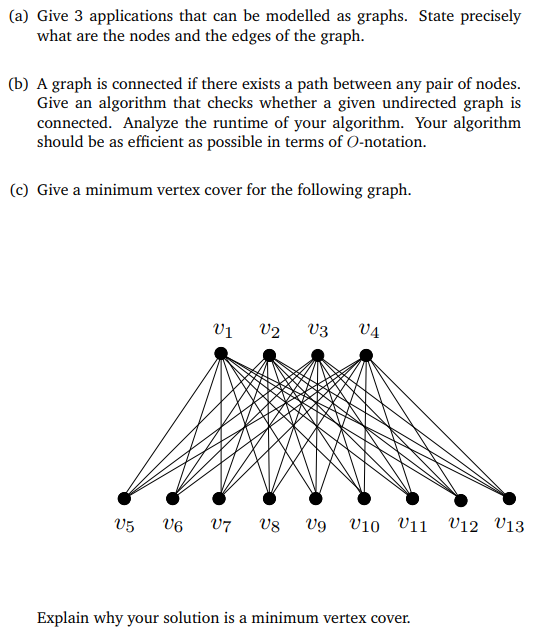 (a) Give 3 applications that can be modelled as graphs. State precisely what are the nodes and the edges of the graph.

(b) A graph is connected if there exists a path between any pair of nodes. Give an algorithm that checks whether a given undirected graph is connected. Analyze the runtime of your algorithm. Your algorithm should be as efficient as possible in terms of $O$-notation.

(c) Give a minimum vertex cover for the following graph.

$v_1$ $v_2$ $v_3$ $v_4$

$v_5$ $v_6$ $v_7$ $v_8$ $v_9$ $v_{10}$ $v_{11}$ $v_{12}$ $v_{13}$

Explain why your solution is a minimum vertex cover.